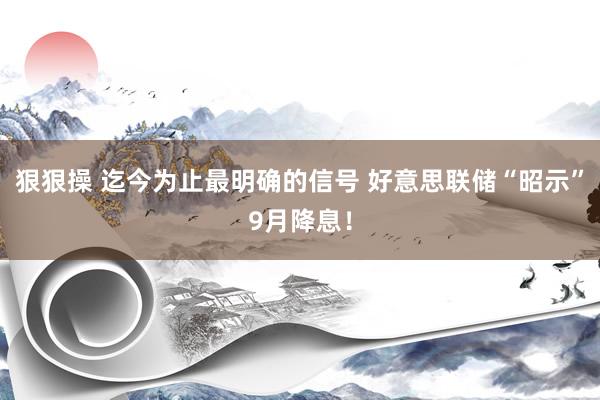 狠狠操 迄今为止最明确的信号 好意思联储“昭示”9月降息！